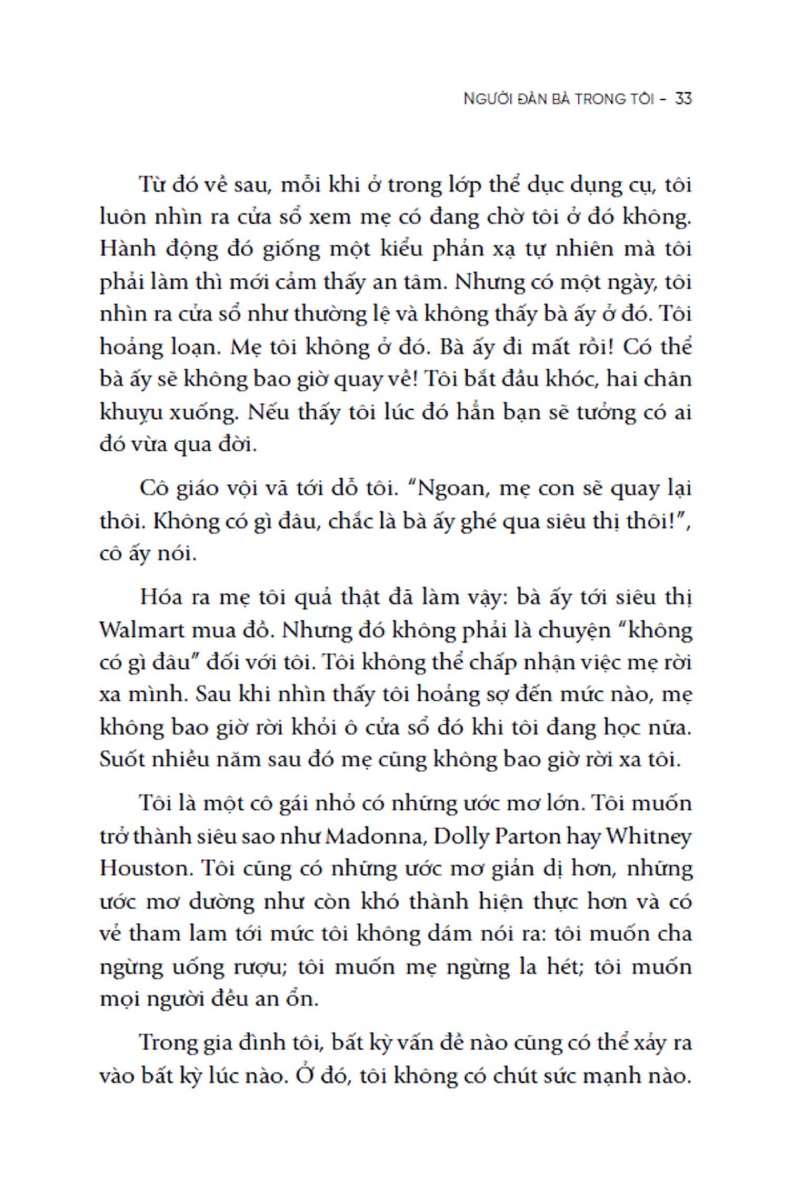 NGƯỜI ĐÀN BÀ TRONG TÔI - 33

Từ đó về sau, mỗi khi ở trong lớp thể dục dụng cụ, tôi luôn nhìn ra cửa sổ xem mẹ có đang chờ tôi ở đó không. Hành động đó giống một kiểu phản xạ tự nhiên mà tôi phải làm thì mới cảm thấy an tâm. Nhưng có một ngày, tôi nhìn ra cửa sổ như thường lệ và không thấy bà ấy ở đó. Tôi hoảng loạn. Mẹ tôi không ở đó. Bà ấy đi mất rồi! Có thể bà ấy sẽ không bao giờ quay về! Tôi bắt đầu khóc, hai chân khuỵu xuống. Nếu thấy tôi lúc đó hẳn bạn sẽ tưởng có ai đó vừa qua đời.

Cô giáo vội vã tới dỗ tôi. "Ngoan, mẹ con sẽ quay lại thôi. Không có gì đâu, chắc là bà ấy ghé qua siêu thị thôi!", cô ấy nói.

Hóa ra mẹ tôi quả thật đã làm vậy: bà ấy tới siêu thị Walmart mua đồ. Nhưng đó không phải là chuyện "không có gì đâu" đối với tôi. Tôi không thể chấp nhận việc mẹ rời xa mình. Sau khi nhìn thấy tôi hoảng sợ đến mức nào, mẹ không bao giờ rời khỏi ô cửa sổ đó khi tôi đang học nữa. Suốt nhiều năm sau đó mẹ cũng không bao giờ rời xa tôi.

Tôi là một cô gái nhỏ có những ước mơ lớn. Tôi muốn trở thành siêu sao như Madonna, Dolly Parton hay Whitney Houston. Tôi cũng có những ước mơ giản dị hơn, những ước mơ dường như còn khó thành hiện thực hơn và có vẻ tham lam tới mức tôi không dám nói ra: tôi muốn cha ngừng uống rượu; tôi muốn mẹ ngừng la hét; tôi muốn mọi người đều an ổn.

Trong gia đình tôi, bất kỳ vấn đề nào cũng có thể xảy ra vào bất kỳ lúc nào. Ở đó, tôi không có chút sức mạnh nào.